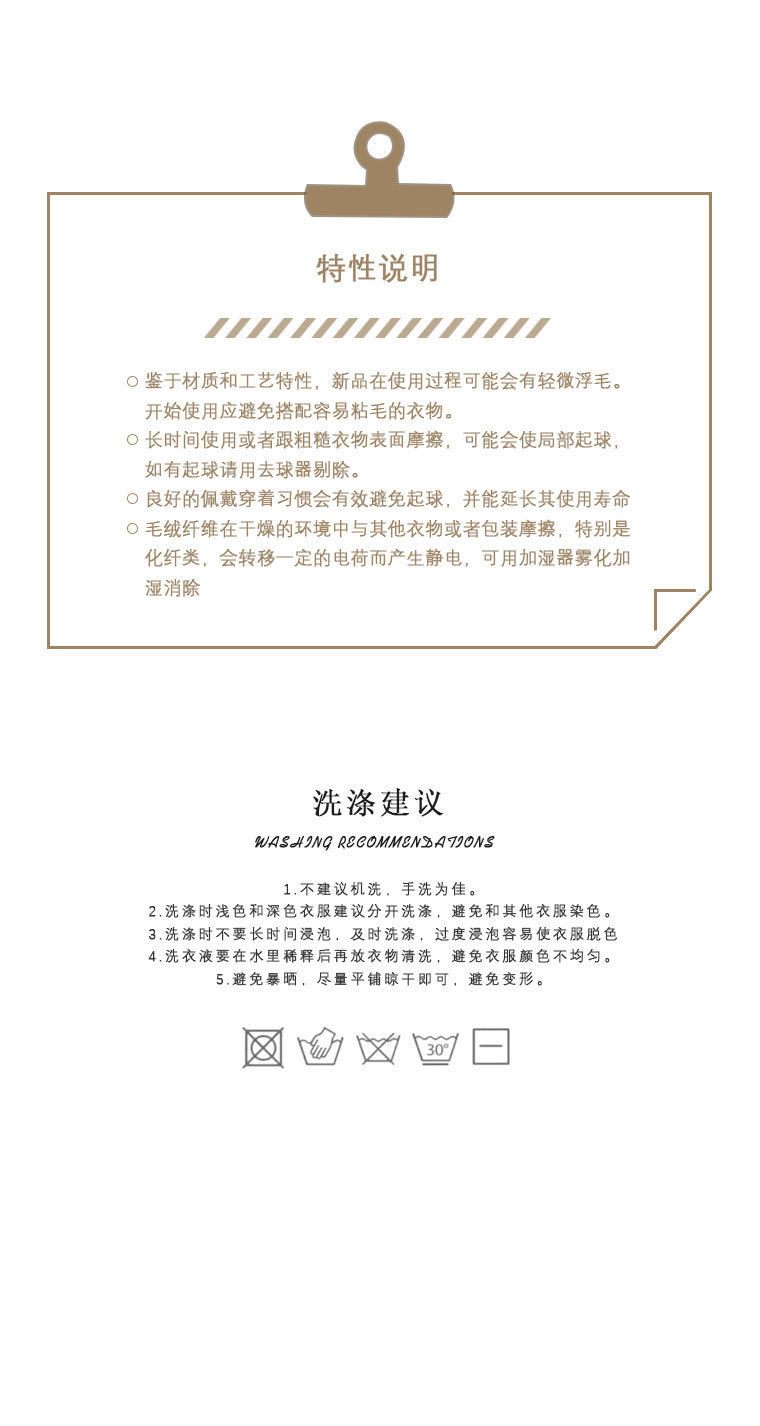 特性说明

○ 鉴于材质和工艺特性，新品在使用过程可能会有轻微浮毛。开始使用应避免搭配容易粘毛的衣物。
○ 长时间使用或者跟粗糙衣物表面摩擦，可能会使局部起球，如有起球请用去球器剔除。
○ 良好的佩戴穿着习惯会有效避免起球，并能延长其使用寿命
○ 毛绒纤维在干燥的环境中与其他衣物或者包装摩擦，特别是化纤类，会转移一定的电荷而产生静电，可用加湿器雾化加湿消除

洗涤建议

WASHING RECOMMENDATIONS

1.不建议机洗，手洗为佳。
2.洗涤时浅色和深色衣服建议分开洗涤，避免和其他衣服染色。
3.洗涤时不要长时间浸泡，及时洗涤，过度浸泡容易使衣服脱色
4.洗衣液要在水里稀释后再放衣物清洗，避免衣服颜色不均匀。
5.避免暴晒，尽量平铺晾干即可，避免变形。

30°